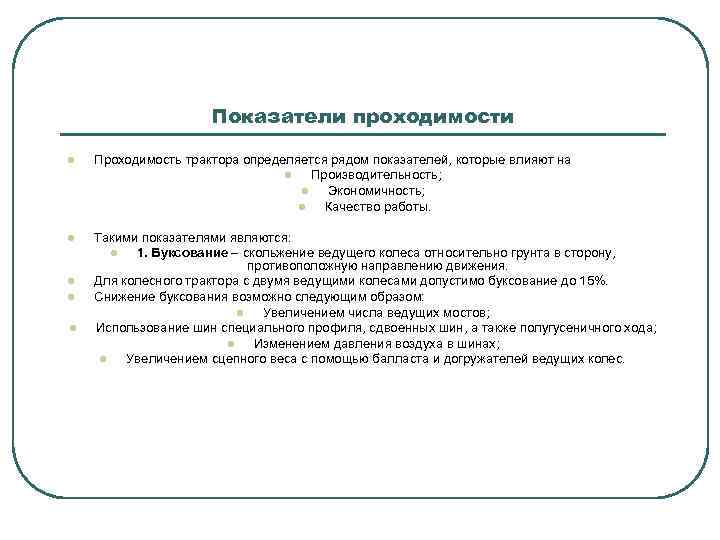 Показатели проходимости

Проходимость трактора определяется рядом показателей, которые влияют на

Производительность;

Экономичность;

Качество работы.

Такими показателями являются:

1. Буксование – скольжение ведущего колеса относительно грунта в сторону, противоположную направлению движения.

Для колесного трактора с двумя ведущими колесами допустимо буксование до 15%.

Снижение буксования возможно следующим образом:

Увеличением числа ведущих мостов;

Использование шин специального профиля, сдвоенных шин, а также полугусеничного хода;

Изменением давления воздуха в шинах;

Увеличением сцепного веса с помощью балласта и догружателей ведущих колес.